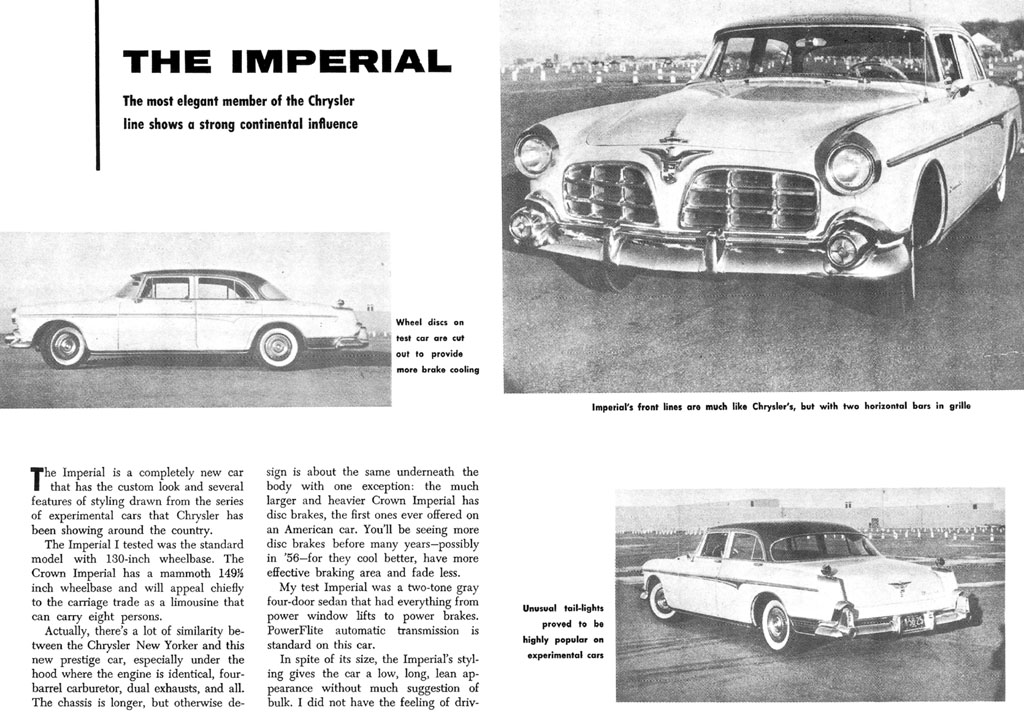 THE IMPERIAL

The most elegant member of the Chrysler line shows a strong continental influence

Wheel discs on test car are cut out to provide more brake cooling

Imperial's front lines are much like Chrysler's, but with two horizontal bars in grille

The Imperial is a completely new car that has the custom look and several features of styling drawn from the series of experimental cars that Chrysler has been showing around the country.

The Imperial I tested was the standard model with 130-inch wheelbase. The Crown Imperial has a mammoth 149½ inch wheelbase and will appeal chiefly to the carriage trade as a limousine that can carry eight persons.

Actually, there's a lot of similarity between the Chrysler New Yorker and this new prestige car, especially under the hood where the engine is identical, four-barrel carburetor, dual exhausts, and all. The chassis is longer, but otherwise design is about the same underneath the body with one exception: the much larger and heavier Crown Imperial has disc brakes, the first ones ever offered on an American car. You'll be seeing more disc brakes before many years—possibly in '56—for they cool better, have more effective braking area and fade less.

My test Imperial was a two-tone gray four-door sedan that had everything from power window lifts to power brakes. PowerFlite automatic transmission is standard on this car.

In spite of its size, the Imperial's styling gives the car a low, long, lean appearance without much suggestion of bulk. I did not have the feeling of driv-

Unusual tail-lights proved to be highly popular on experimental cars